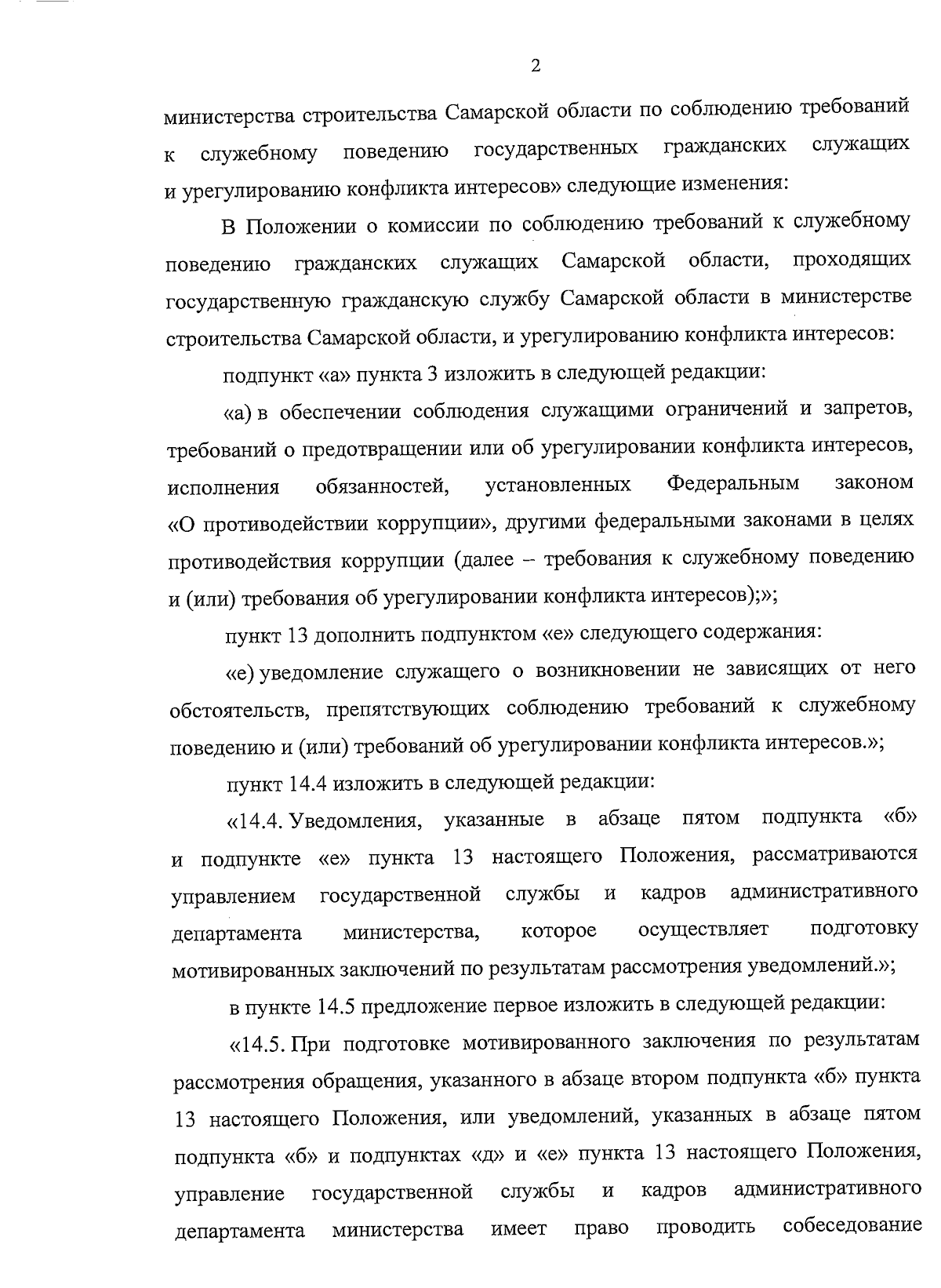 2

министерства строительства Самарской области по соблюдению требований к служебному поведению государственных гражданских служащих и урегулированию конфликта интересов» следующие изменения:

В Положении о комиссии по соблюдению требований к служебному поведению гражданских служащих Самарской области, проходящих государственную гражданскую службу Самарской области в министерстве строительства Самарской области, и урегулированию конфликта интересов:

подпункт «а» пункта 3 изложить в следующей редакции:

«а) в обеспечении соблюдения служащими ограничений и запретов, требований о предотвращении или об урегулировании конфликта интересов, исполнения обязанностей, установленных Федеральным законом «О противодействии коррупции», другими федеральными законами в целях противодействия коррупции (далее – требования к служебному поведению и (или) требования об урегулировании конфликта интересов);»;

пункт 13 дополнить подпунктом «е» следующего содержания:

«е) уведомление служащего о возникновении не зависящих от него обстоятельств, препятствующих соблюдению требований к служебному поведению и (или) требований об урегулировании конфликта интересов.»;

пункт 14.4 изложить в следующей редакции:

«14.4. Уведомления, указанные в абзаце пятом подпункта «б» и подпункте «е» пункта 13 настоящего Положения, рассматриваются управлением государственной службы и кадров административного департамента министерства, которое осуществляет подготовку мотивированных заключений по результатам рассмотрения уведомлений.»;

в пункте 14.5 предложение первое изложить в следующей редакции:

«14.5. При подготовке мотивированного заключения по результатам рассмотрения обращения, указанного в абзаце втором подпункта «б» пункта 13 настоящего Положения, или уведомлений, указанных в абзаце пятом подпункта «б» и подпунктах «д» и «е» пункта 13 настоящего Положения, управление государственной службы и кадров административного департамента министерства имеет право проводить собеседование